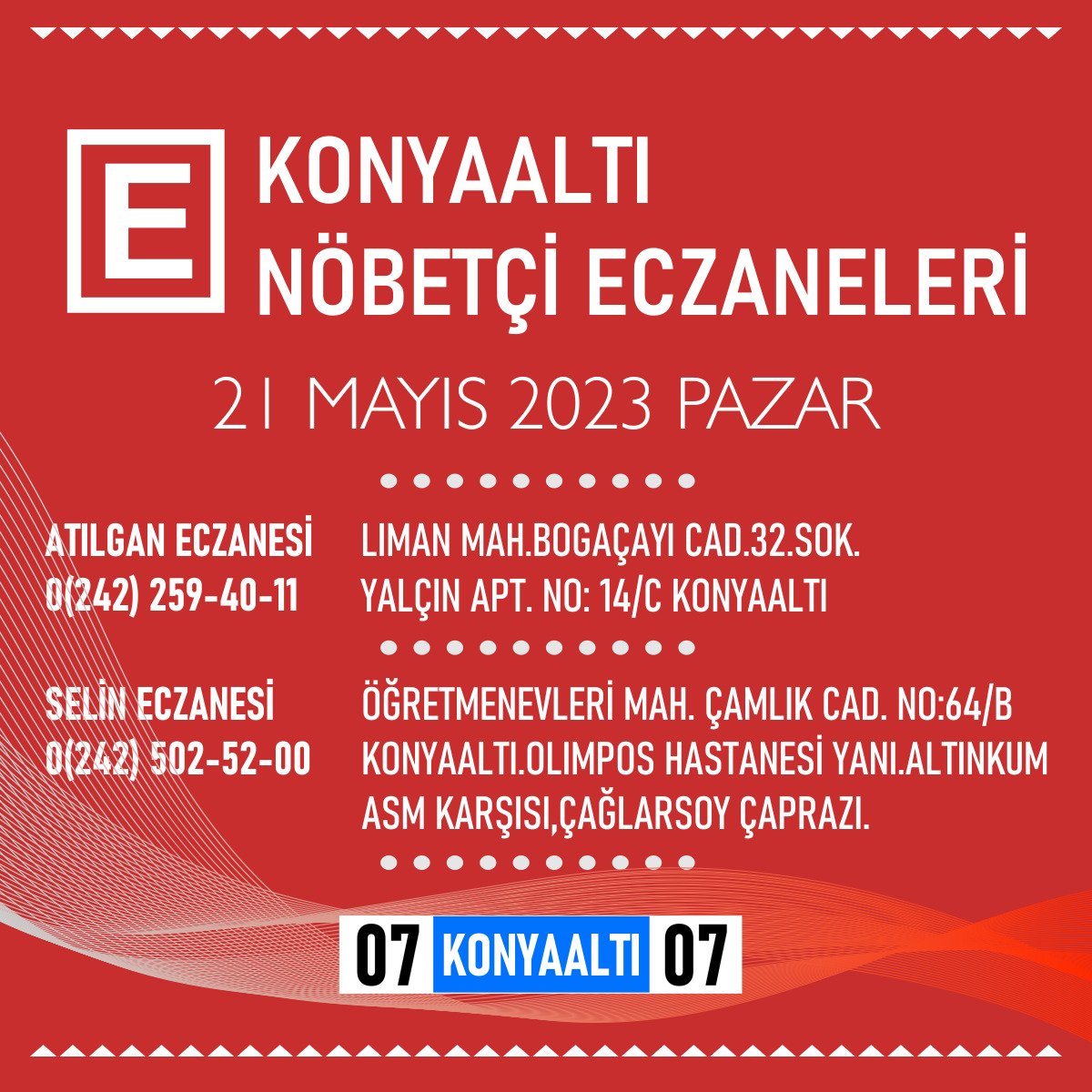 E

KONYAALTI
NÖBETÇİ ECZANELERİ

21 MAYIS 2023 PAZAR

ATILGAN ECZANESİ
0(242) 259-40-11

LIMAN MAH.BOGAÇAYI CAD.32.SOK.
YALÇIN APT. NO: 14/C KONYAALTI

SELİN ECZANESİ
0(242) 502-52-00

ÖĞRETMENEVLERİ MAH. ÇAMLIK CAD. NO:64/B
KONYAALTI.OLIMPOS HASTANESİ YANI.ALTINKUM
ASM KARŞISI,ÇAĞLARSOY ÇAPRAZI.

07 KONYAALTI 07